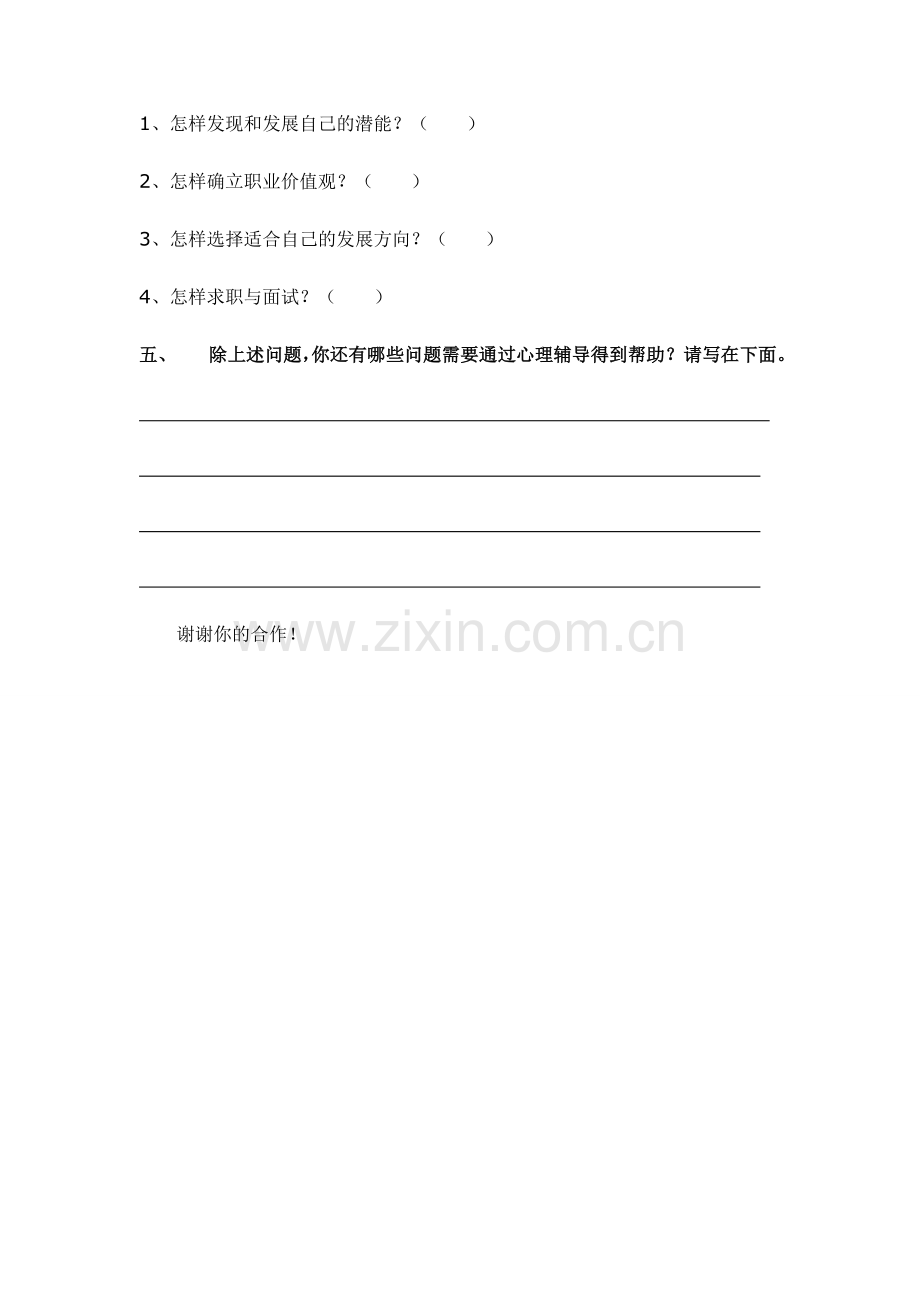 1、怎样发现和发展自己的潜能？（ ）

2、怎样确立职业价值观？（ ）

3、怎样选择适合自己的发展方向？（ ）

4、怎样求职与面试？（ ）

五、 除上述问题，你还有哪些问题需要通过心理辅导得到帮助？请写在下面。

____

____

____

____

谢谢你的合作！

www.zixin.com.cn